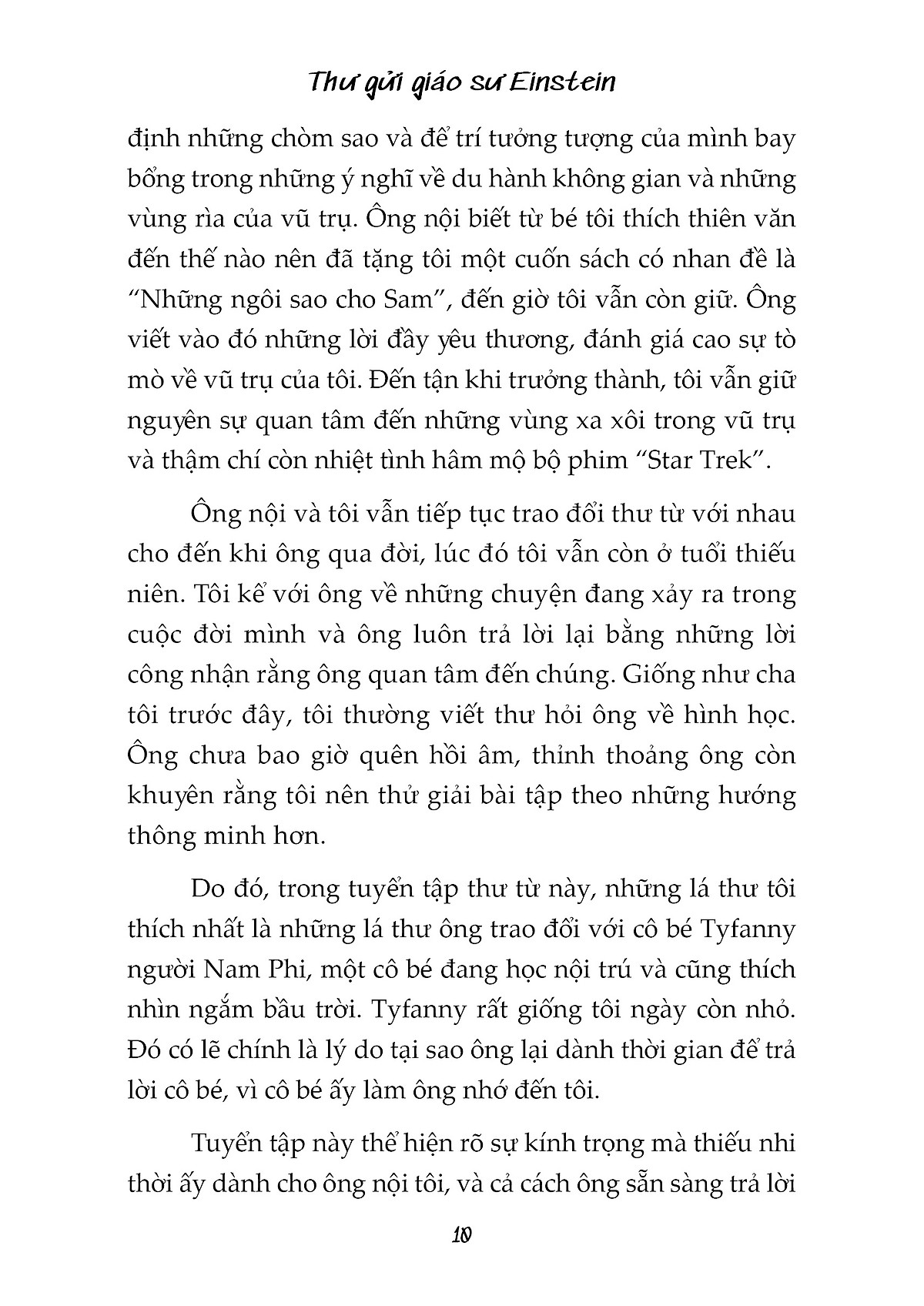 Thư gửi giáo sư Einstein

định những chòm sao và để trí tưởng tượng của mình bay bổng trong những ý nghĩ về du hành không gian và những vùng rìa của vũ trụ. Ông nội biết từ bé tôi thích thiên văn đến thế nào nên đã tặng tôi một cuốn sách có nhan đề là "Những ngôi sao cho Sam", đến giờ tôi vẫn còn giữ. Ông viết vào đó những lời đầy yêu thương, đánh giá cao sự tò mò về vũ trụ của tôi. Đến tận khi trưởng thành, tôi vẫn giữ nguyên sự quan tâm đến những vùng xa xôi trong vũ trụ và thậm chí còn nhiệt tình hâm mộ bộ phim "Star Trek".

Ông nội và tôi vẫn tiếp tục trao đổi thư từ với nhau cho đến khi ông qua đời, lúc đó tôi vẫn còn ở tuổi thiếu niên. Tôi kể với ông về những chuyện đang xảy ra trong cuộc đời mình và ông luôn trả lời lại bằng những lời công nhận rằng ông quan tâm đến chúng. Giống như cha tôi trước đây, tôi thường viết thư hỏi ông về hình học. Ông chưa bao giờ quên hồi âm, thỉnh thoảng ông còn khuyên rằng tôi nên thử giải bài tập theo những hướng thông minh hơn.

Do đó, trong tuyển tập thư từ này, những lá thư tôi thích nhất là những lá thư ông trao đổi với cô bé Tyfanny người Nam Phi, một cô bé đang học nội trú và cũng thích nhìn ngắm bầu trời. Tyfanny rất giống tôi ngày còn nhỏ. Đó có lẽ chính là lý do tại sao ông lại dành thời gian để trả lời cô bé, vì cô bé ấy làm ông nhớ đến tôi.

Tuyển tập này thể hiện rõ sự kính trọng mà thiếu nhi thời ấy dành cho ông nội tôi, và cả cách ông sẵn sàng trả lời

10